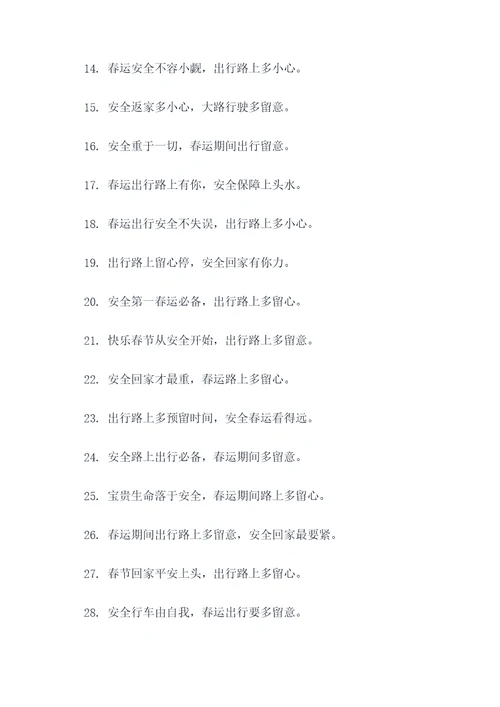 14. 春运安全不容小觑，出行路上多小心。

15. 安全返家多小心，大路行驶多留意。

16. 安全重于一切，春运期间出行留意。

17. 春运出行路上有你，安全保障上头水。

18. 春运出行安全不失误，出行路上多小心。

19. 出行路上留心停，安全回家有你力。

20. 安全第一春运必备，出行路上多留心。

21. 快乐春节从安全开始，出行路上多留意。

22. 安全回家才最重，春运路上多留心。

23. 出行路上多预留时间，安全春运看得远。

24. 安全路上出行必备，春运期间多留意。

25. 宝贵生命落于安全，春运期间路上多留心。

26. 春运期间出行路上多留意，安全回家最要紧。

27. 春节回家平安上头，出行路上多留心。

28. 安全行车由自我，春运出行要多留意。